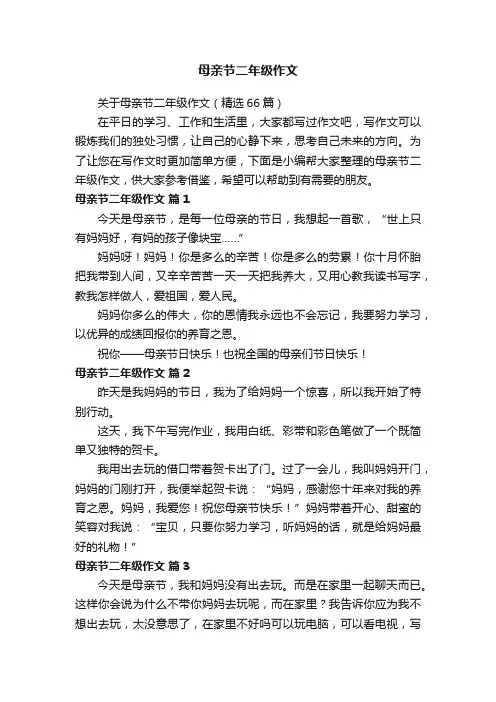 母亲节二年级作文

关于母亲节二年级作文（精选66篇）

在平日的学习、工作和生活里，大家都写过作文吧，写作文可以锻炼我们的独处习惯，让自己的心静下来，思考自己未来的方向。为了让您在写作文时更加简单方便，下面是小编帮大家整理的母亲节二年级作文，供大家参考借鉴，希望可以帮助到有需要的朋友。

母亲节二年级作文 篇1

今天是母亲节，是每一位母亲的节日，我想起一首歌，“世上只有妈妈好，有妈的孩子像块宝……”

妈妈呀！妈妈！你是多么的辛苦！你是多么的劳累！你十月怀胎把我带到人间，又辛辛苦苦一天一天把我养大，又用心教我读书写字，教我怎样做人，爱祖国，爱人民。

妈妈你多么的伟大，你的恩情我永远也不会忘记，我要努力学习，以优异的成绩回报你的养育之恩。

祝你——母亲节日快乐！也祝全国的母亲们节日快乐！

母亲节二年级作文 篇2

昨天是我妈妈的节日，我为了给妈妈一个惊喜，所以我开始了特别行动。

这天，我下午写完作业，我用白纸、彩带和彩色笔做了一个既简单又独特的贺卡。

我用出去玩的借口带着贺卡出了门。过了一会儿，我叫妈妈开门，妈妈的门刚打开，我便举起贺卡说：“妈妈，感谢您十年来对我的养育之恩。妈妈，我爱您！祝您母亲节快乐！”妈妈带着开心、甜蜜的笑容对我说：“宝贝，只要你努力学习，听妈妈的话，就是给妈妈最好的礼物！”

母亲节二年级作文 篇3

今天是母亲节，我和妈妈没有出去玩。而是在家里一起聊天而已。这样你会说为什么不带你妈妈去玩呢，而在家里？我告诉你应为我不想出去玩，太没意思了，在家里不好吗可以玩电脑，可以看电视，写